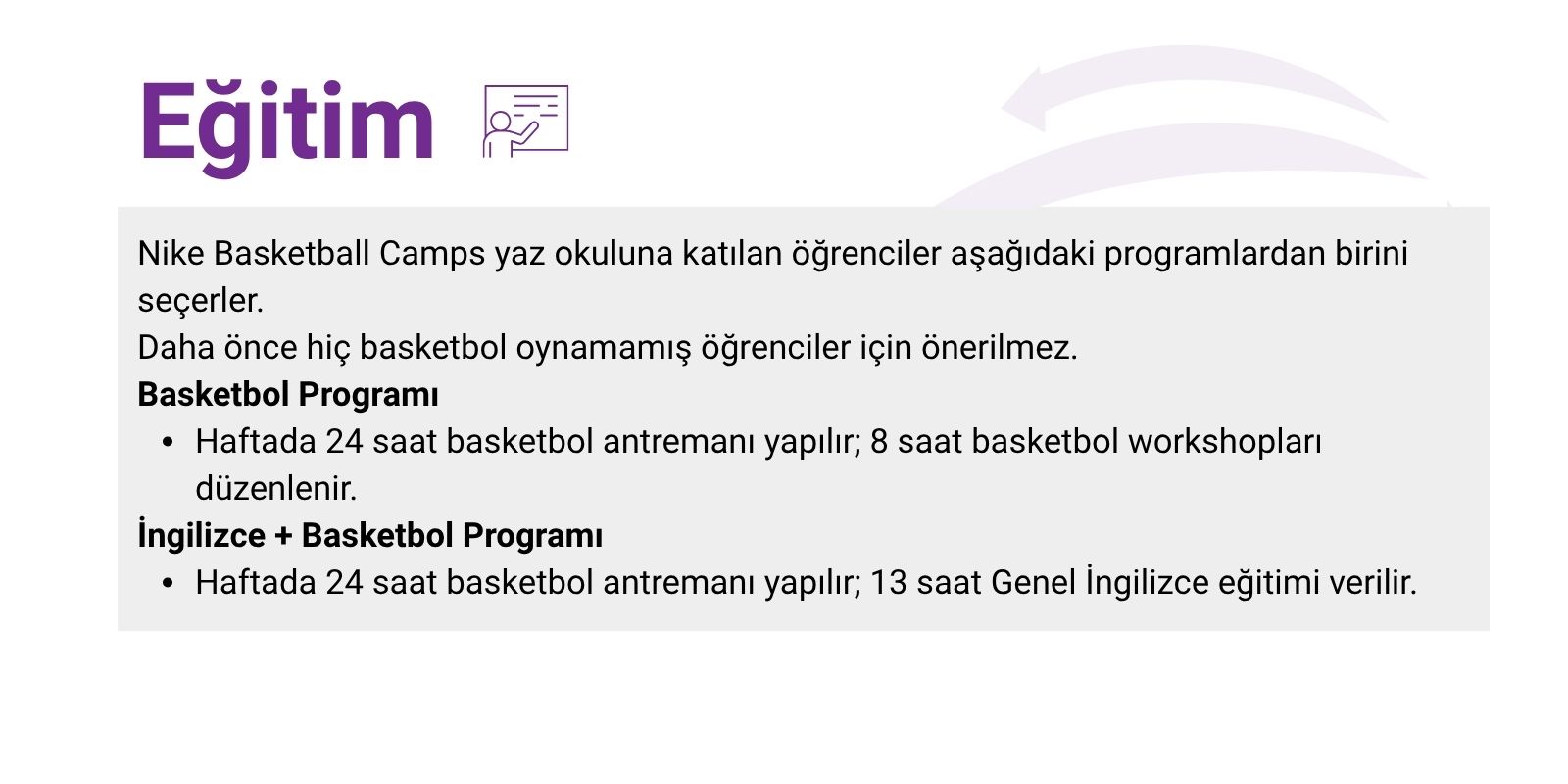 Eğitim

Nike Basketball Camps yaz okuluna katılan öğrenciler aşağıdaki programlardan birini seçerler.
Daha önce hiç basketbol oynamamış öğrenciler için önerilmez.

Basketbol Programı
• Haftada 24 saat basketbol antremanı yapılır; 8 saat basketbol workshopları düzenlenir.

İngilizce + Basketbol Programı
• Haftada 24 saat basketbol antremanı yapılır; 13 saat Genel İngilizce eğitimi verilir.